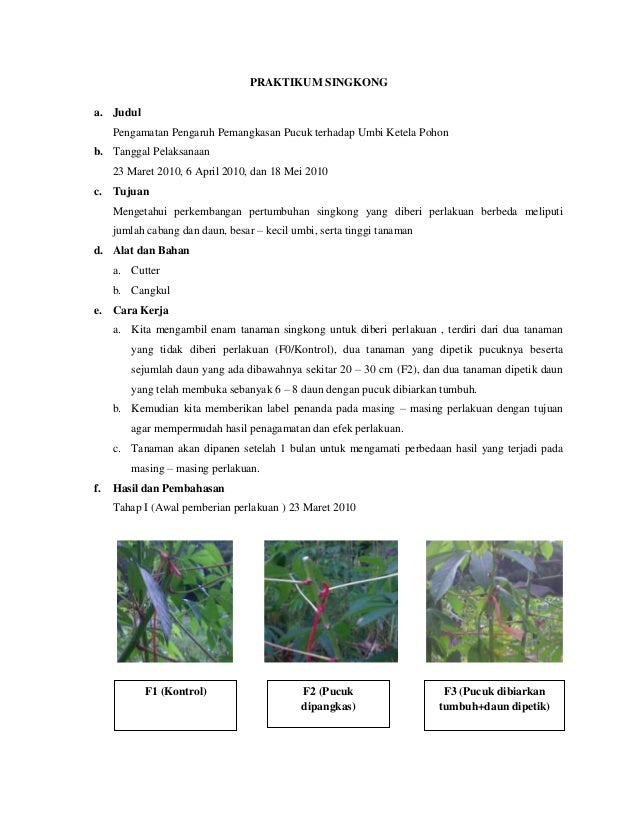 PRAKTIKUM SINGKONG

a. Judul

Pengamatan Pengaruh Pemangkasan Pucuk terhadap Umbi Ketela Pohon

b. Tanggal Pelaksanaan

23 Maret 2010, 6 April 2010, dan 18 Mei 2010

c. Tujuan

Mengetahui perkembangan pertumbuhan singkong yang diberi perlakuan berbeda meliputi jumlah cabang dan daun, besar – kecil umbi, serta tinggi tanaman

d. Alat dan Bahan

a. Cutter

b. Cangkul

e. Cara Kerja

a. Kita mengambil enam tanaman singkong untuk diberi perlakuan , terdiri dari dua tanaman yang tidak diberi perlakuan (F0/Kontrol), dua tanaman yang dipetik pucuknya beserta sejumlah daun yang ada dibawahnya sekitar 20 – 30 cm (F2), dan dua tanaman dipetik daun yang telah membuka sebanyak 6 – 8 daun dengan pucuk dibiarkan tumbuh.

b. Kemudian kita memberikan label penanda pada masing – masing perlakuan dengan tujuan agar mempermudah hasil penagamatan dan efek perlakuan.

c. Tanaman akan dipanen setelah 1 bulan untuk mengamati perbedaan hasil yang terjadi pada masing – masing perlakuan.

f. Hasil dan Pembahasan

Tahap I (Awal pemberian perlakuan ) 23 Maret 2010

F1 (Kontrol)

F2 (Pucuk dipangkas)

F3 (Pucuk dibiarkan tumbuh+daun dipetik)